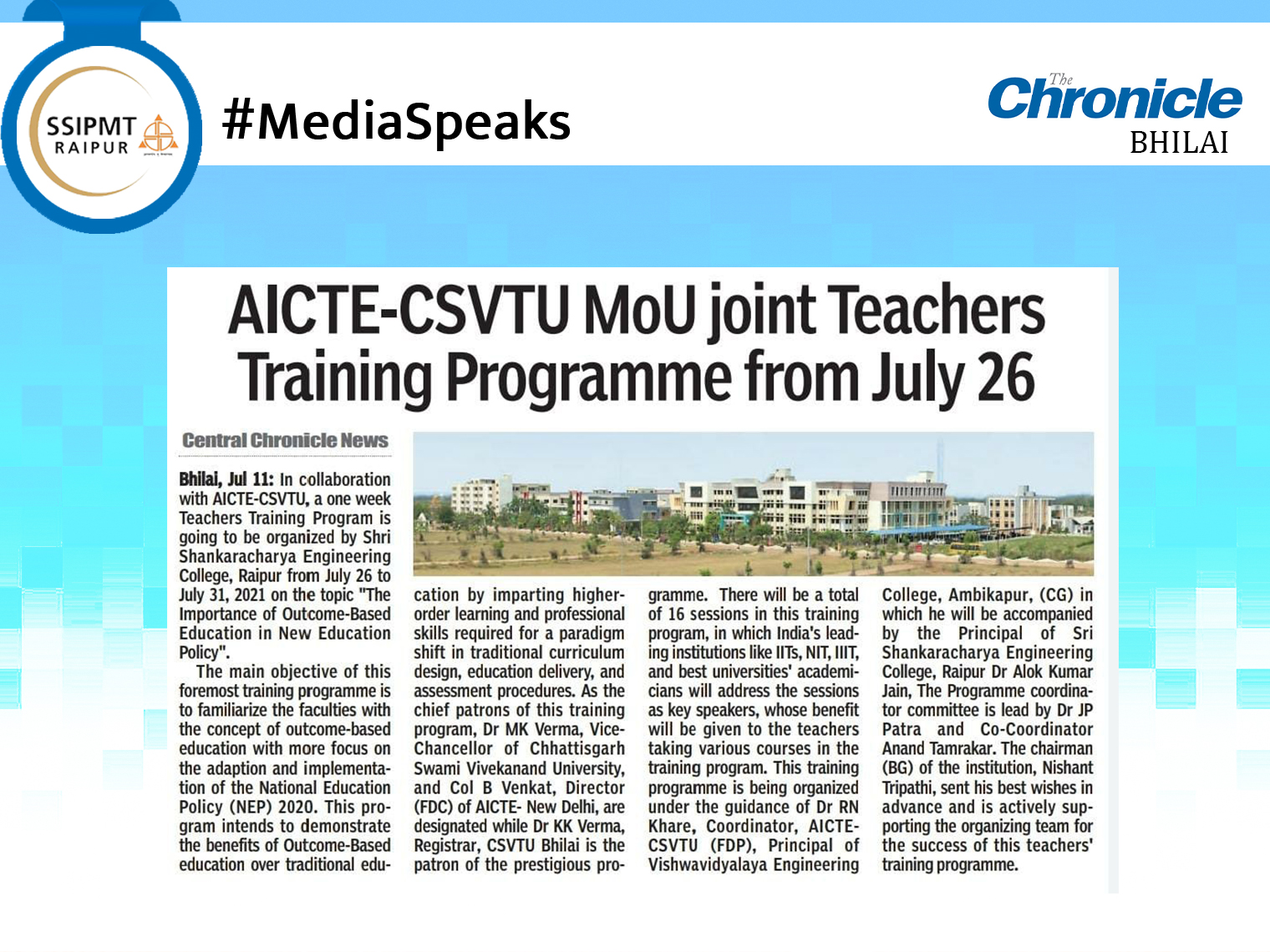 SSIPMT RAIPUR

#MediaSpeaks

The Chronicle BHILAI

AICTE-CSVTU MoU joint Teachers Training Programme from July 26

Central Chronicle News

Bhilai, Jul 11: In collaboration with AICTE-CSVTU, a one week Teachers Training Program is going to be organized by Shri Shankaracharya Engineering College, Raipur from July 26 to July 31, 2021 on the topic "The Importance of Outcome-Based Education in New Education Policy".

The main objective of this foremost training programme is to familiarize the faculties with the concept of outcome-based education with more focus on the adaption and implementation of the National Education Policy (NEP) 2020. This program intends to demonstrate the benefits of Outcome-Based education over traditional education by imparting higher-order learning and professional skills required for a paradigm shift in traditional curriculum design, education delivery, and assessment procedures. As the chief patrons of this training program, Dr MK Verma, Vice-Chancellor of Chhattisgarh Swami Vivekanand University, and Col B Venkat, Director (FDC) of AICTE- New Delhi, are designated while Dr KK Verma, Registrar, CSVTU Bhilai is the patron of the prestigious programme. There will be a total of 16 sessions in this training program, in which India's leading institutions like IITs, NIT, IIIT, and best universities' academicians will address the sessions as key speakers, whose benefit will be given to the teachers taking various courses in the training program. This training programme is being organized under the guidance of Dr RN Khare, Coordinator, AICTE-CSVTU (FDP), Principal of Vishwavidyalaya Engineering College, Ambikapur, (CG) in which he will be accompanied by the Principal of Sri Shankaracharya Engineering College, Raipur Dr Alok Kumar Jain, The Programme coordinator committee is lead by Dr JP Patra and Co-Coordinator Anand Tamrakar. The chairman (BG) of the institution, Nishant Tripathi, sent his best wishes in advance and is actively supporting the organizing team for the success of this teachers' training programme.